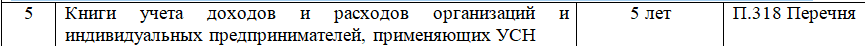 | 5 | Книги учета доходов и расходов организаций и индивидуальных предпринимателей, применяющих УСН | 5 лет | П.318 Перечня |